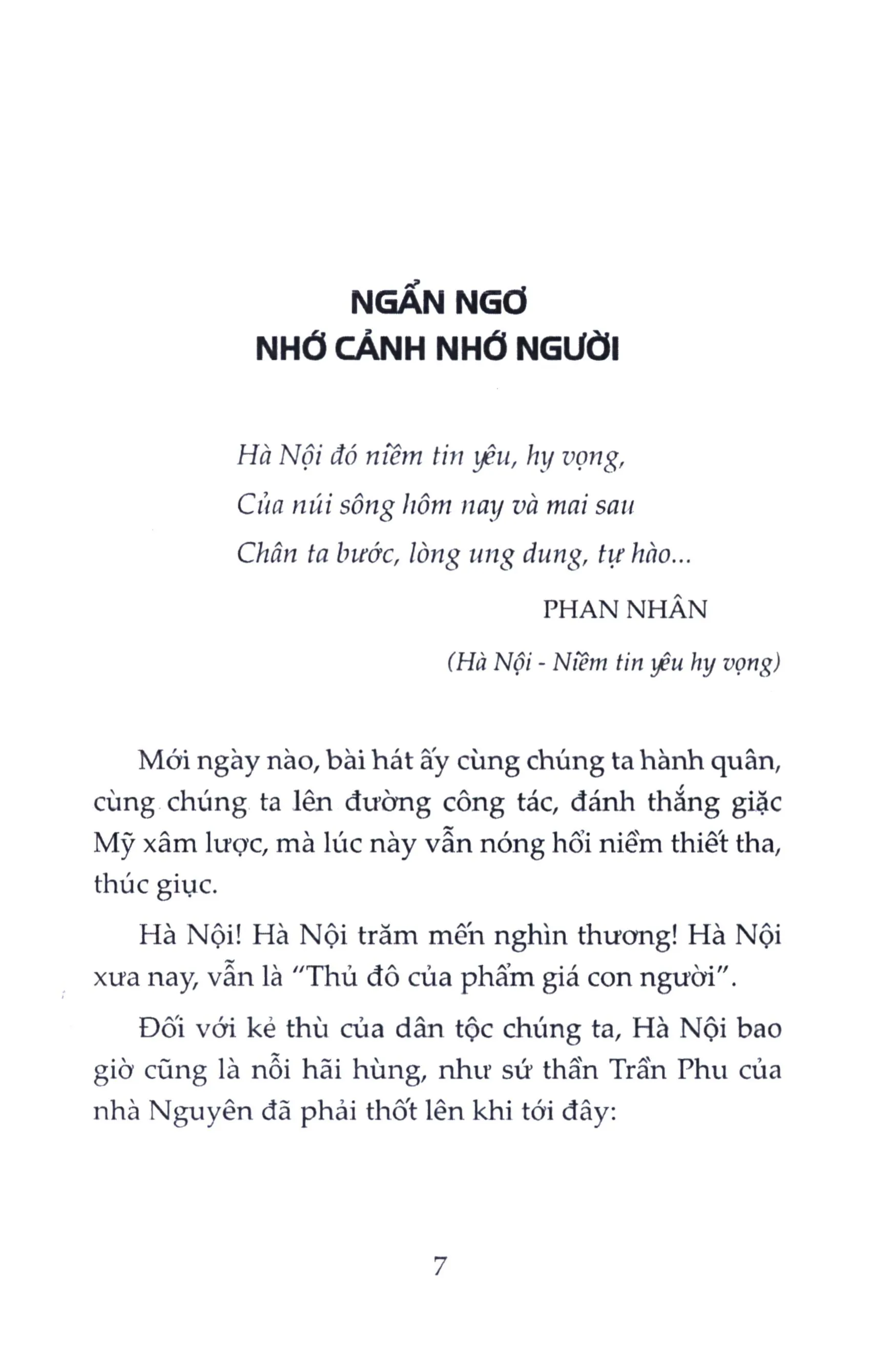 NGẨN NGƠ
NHỚ CẢNH NHỚ NGƯỜI

Hà Nội đó niềm tin yêu, hy vọng,
Của núi sông hôm nay và mai sau
Chân ta bước, lòng ung dung, tự hào...

PHAN NHÂN

(Hà Nội - Niềm tin yêu hy vọng)

Mới ngày nào, bài hát ấy cùng chúng ta hành quân, cùng chúng ta lên đường công tác, đánh thắng giặc Mỹ xâm lược, mà lúc này vẫn nóng hổi niềm thiết tha, thúc giục.

Hà Nội! Hà Nội trăm mến nghìn thương! Hà Nội xưa nay, vẫn là "Thủ đô của phẩm giá con người".

Đối với kẻ thù của dân tộc chúng ta, Hà Nội bao giờ cũng là nỗi hãi hùng, như sứ thần Trần Phu của nhà Nguyên đã phải thốt lên khi tới đây:

7